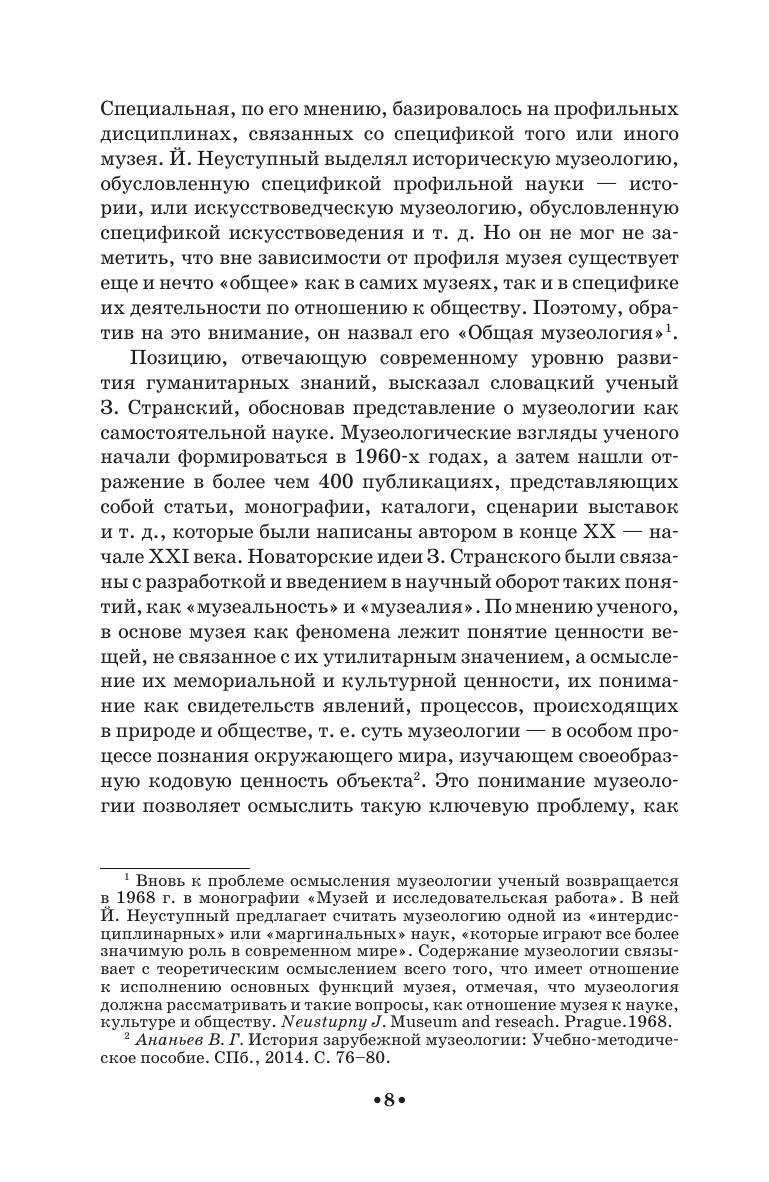 Специальная, по его мнению, базировалось на профильных дисциплинах, связанных со спецификой того или иного музея. Й. Неуступный выделял историческую музеологию, обусловленную спецификой профильной науки — истории, или искусствоведческую музеологию, обусловленную спецификой искусствоведения и т. д. Но он не мог не заметить, что вне зависимости от профиля музея существует еще и нечто «общее» как в самих музеях, так и в специфике их деятельности по отношению к обществу. Поэтому, обратив на это внимание, он назвал его «Общая музеология»$^1$.

Позицию, отвечающую современному уровню развития гуманитарных знаний, высказал словацкий ученый З. Странский, обосновав представление о музеологии как самостоятельной науке. Музеологические взгляды ученого начали формироваться в 1960-х годах, а затем нашли отражение в более чем 400 публикациях, представляющих собой статьи, монографии, каталоги, сценарии выставок и т. д., которые были написаны автором в конце XX — начале XXI века. Новаторские идеи З. Странского были связаны с разработкой и введением в научный оборот таких понятий, как «музеальность» и «музеалия». По мнению ученого, в основе музея как феномена лежит понятие ценности вещей, не связанное с их утилитарным значением, а осмысление их мемориальной и культурной ценности, их понимание как свидетельств явлений, процессов, происходящих в природе и обществе, т. е. суть музеологии — в особом процессе познания окружающего мира, изучающем своеобразную кодовую ценность объекта$^2$. Это понимание музеологии позволяет осмыслить такую ключевую проблему, как

$^1$ Вновь к проблеме осмысления музеологии ученый возвращается в 1968 г. в монографии «Музей и исследовательская работа». В ней Й. Неуступный предлагает считать музеологию одной из «интердисциплинарных» или «маргинальных» наук, «которые играют все более значимую роль в современном мире». Содержание музеологии связывает с теоретическим осмыслением всего того, что имеет отношение к исполнению основных функций музея, отмечая, что музеология должна рассматривать и такие вопросы, как отношение музея к науке, культуре и обществу. Neustupny J. Museum and reseach. Prague.1968.
$^2$ Ананьев В. Г. История зарубежной музеологии: Учебно-методическое пособие. СПб., 2014. С. 76–80.

•8•